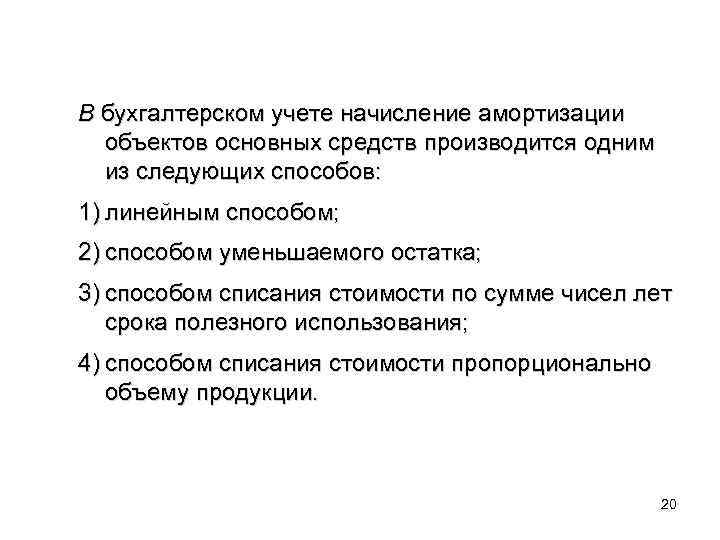 В бухгалтерском учете начисление амортизации объектов основных средств производится одним из следующих способов:

1) линейным способом;

2) способом уменьшаемого остатка;

3) способом списания стоимости по сумме чисел лет срока полезного использования;

4) способом списания стоимости пропорционально объему продукции.

20